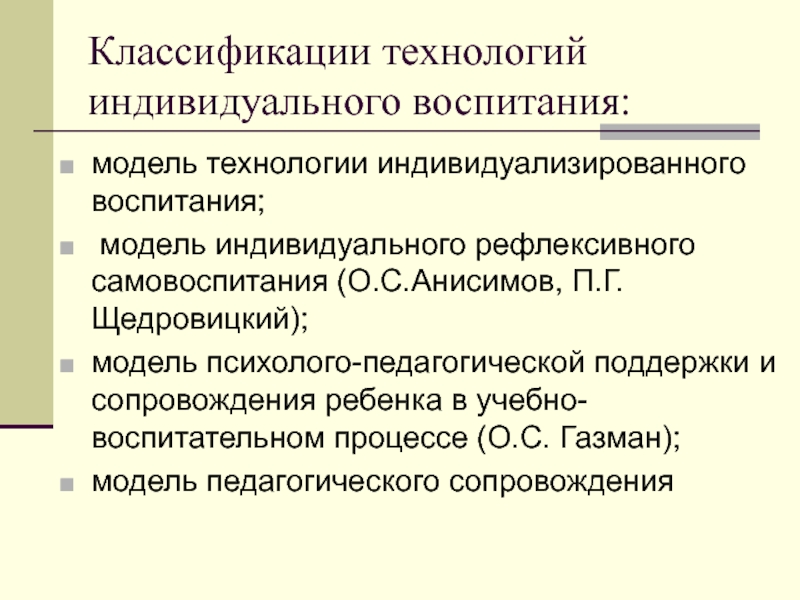 Классификации технологий индивидуального воспитания:

модель технологии индивидуализированного воспитания;

модель индивидуального рефлексивного самовоспитания (О.С.Анисимов, П.Г. Щедровицкий);

модель психолого-педагогической поддержки и сопровождения ребенка в учебно-воспитательном процессе (О.С. Газман);

модель педагогического сопровождения